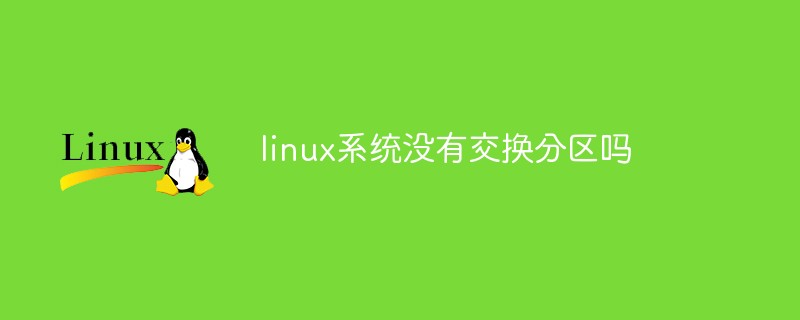 Linux

linux系统没有交换分区吗